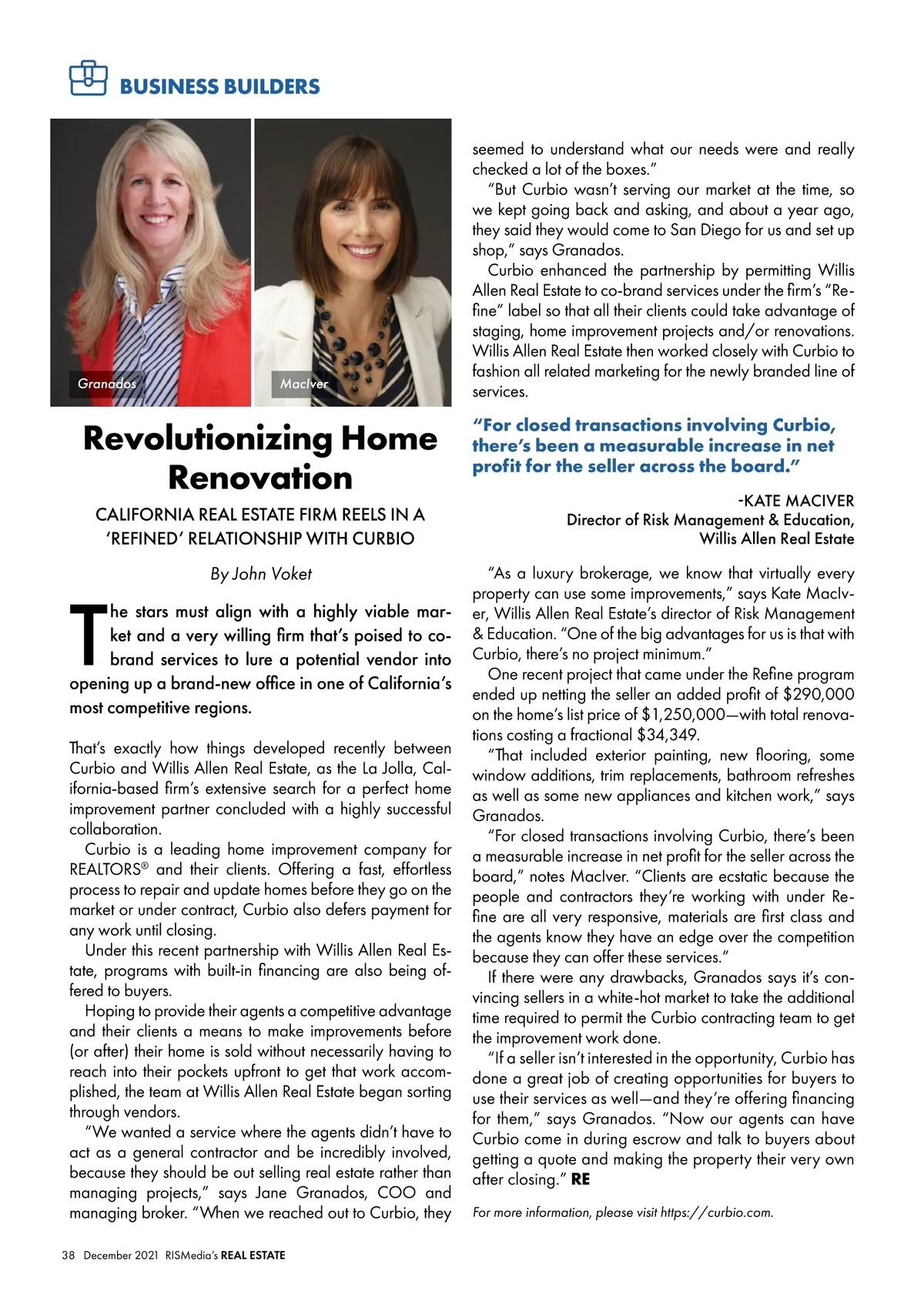 BUSINESS BUILDERS

Granados

MacIver

Revolutionizing Home Renovation

CALIFORNIA REAL ESTATE FIRM REELS IN A 'REFINED' RELATIONSHIP WITH CURBIO

By John Voket

The stars must align with a highly viable market and a very willing firm that's poised to co-brand services to lure a potential vendor into opening up a brand-new office in one of California's most competitive regions.

That's exactly how things developed recently between Curbio and Willis Allen Real Estate, as the La Jolla, California-based firm's extensive search for a perfect home improvement partner concluded with a highly successful collaboration.

Curbio is a leading home improvement company for REALTORS® and their clients. Offering a fast, effortless process to repair and update homes before they go on the market or under contract, Curbio also defers payment for any work until closing.

Under this recent partnership with Willis Allen Real Estate, programs with built-in financing are also being offered to buyers.

Hoping to provide their agents a competitive advantage and their clients a means to make improvements before (or after) their home is sold without necessarily having to reach into their pockets upfront to get that work accomplished, the team at Willis Allen Real Estate began sorting through vendors.

"We wanted a service where the agents didn't have to act as a general contractor and be incredibly involved, because they should be out selling real estate rather than managing projects," says Jane Granados, COO and managing broker. "When we reached out to Curbio, they seemed to understand what our needs were and really checked a lot of the boxes."

"But Curbio wasn't serving our market at the time, so we kept going back and asking, and about a year ago, they said they would come to San Diego for us and set up shop," says Granados.

Curbio enhanced the partnership by permitting Willis Allen Real Estate to co-brand services under the firm's "Refine" label so that all their clients could take advantage of staging, home improvement projects and/or renovations. Willis Allen Real Estate then worked closely with Curbio to fashion all related marketing for the newly branded line of services.

"For closed transactions involving Curbio, there's been a measurable increase in net profit for the seller across the board."

-KATE MACIVER
Director of Risk Management & Education,
Willis Allen Real Estate

"As a luxury brokerage, we know that virtually every property can use some improvements," says Kate MacIver, Willis Allen Real Estate's director of Risk Management & Education. "One of the big advantages for us is that with Curbio, there's no project minimum."

One recent project that came under the Refine program ended up netting the seller an added profit of $290,000 on the home's list price of $1,250,000—with total renovations costing a fractional $34,349.

"That included exterior painting, new flooring, some window additions, trim replacements, bathroom refreshes as well as some new appliances and kitchen work," says Granados.

"For closed transactions involving Curbio, there's been a measurable increase in net profit for the seller across the board," notes MacIver. "Clients are ecstatic because the people and contractors they're working with under Refine are all very responsive, materials are first class and the agents know they have an edge over the competition because they can offer these services."

If there were any drawbacks, Granados says it's convincing sellers in a white-hot market to take the additional time required to permit the Curbio contracting team to get the improvement work done.

"If a seller isn't interested in the opportunity, Curbio has done a great job of creating opportunities for buyers to use their services as well—and they're offering financing for them," says Granados. "Now our agents can have Curbio come in during escrow and talk to buyers about getting a quote and making the property their very own after closing." RE

For more information, please visit https://curbio.com.

38 December 2021 RISMedia's REAL ESTATE